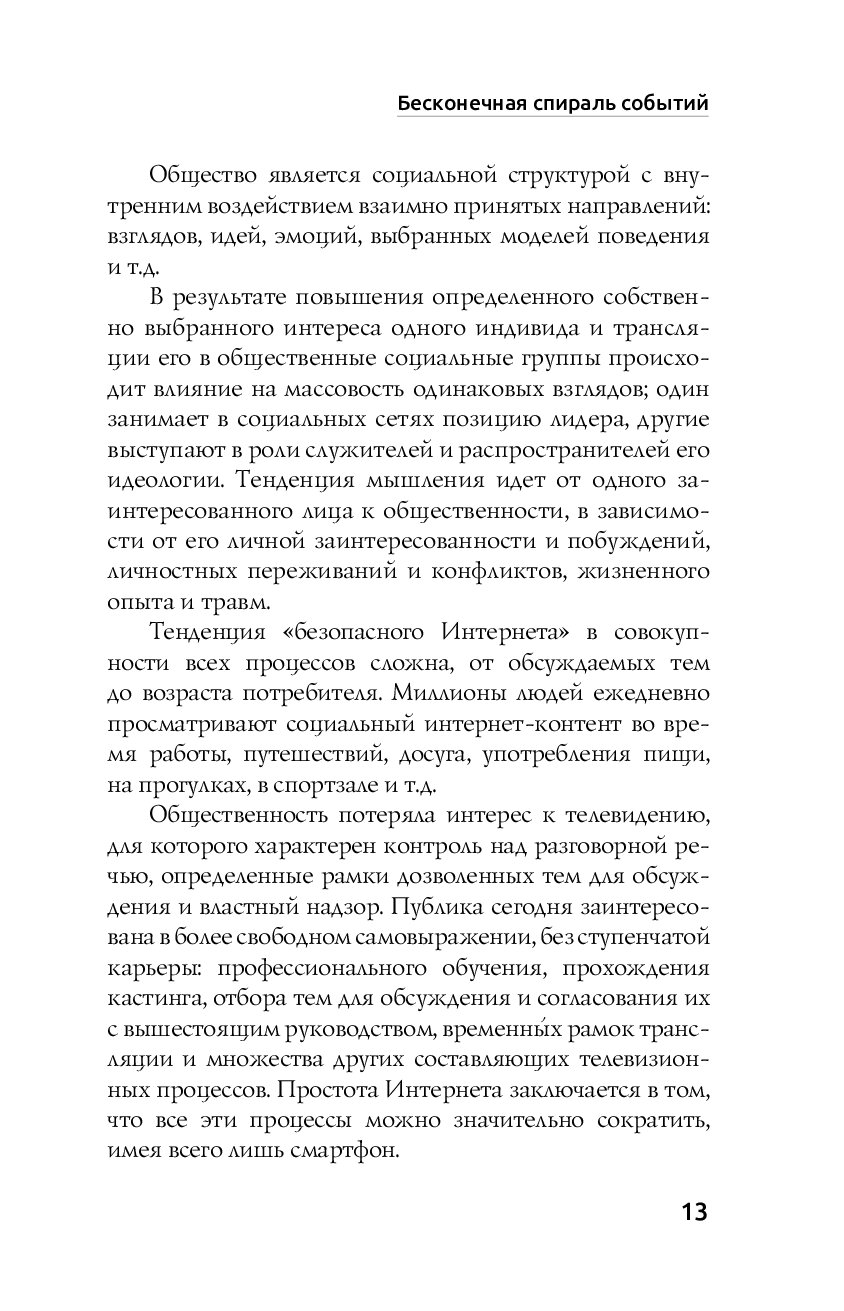 Бесконечная спираль событий

Общество является социальной структурой с внутренним воздействием взаимно принятых направлений: взглядов, идей, эмоций, выбранных моделей поведения и т.д.

В результате повышения определенного собственно выбранного интереса одного индивида и трансляции его в общественные социальные группы происходит влияние на массовость одинаковых взглядов; один занимает в социальных сетях позицию лидера, другие выступают в роли служителей и распространителей его идеологии. Тенденция мышления идет от одного заинтересованного лица к общественности, в зависимости от его личной заинтересованности и побуждений, личностных переживаний и конфликтов, жизненного опыта и травм.

Тенденция «безопасного Интернета» в совокупности всех процессов сложна, от обсуждаемых тем до возраста потребителя. Миллионы людей ежедневно просматривают социальный интернет-контент во время работы, путешествий, досуга, употребления пищи, на прогулках, в спортзале и т.д.

Общественность потеряла интерес к телевидению, для которого характерен контроль над разговорной речью, определенные рамки дозволенных тем для обсуждения и властный надзор. Публика сегодня заинтересована в более свободном самовыражении, без ступенчатой карьеры: профессионального обучения, прохождения кастинга, отбора тем для обсуждения и согласования их с вышестоящим руководством, временны́х рамок трансляции и множества других составляющих телевизионных процессов. Простота Интернета заключается в том, что все эти процессы можно значительно сократить, имея всего лишь смартфон.

13